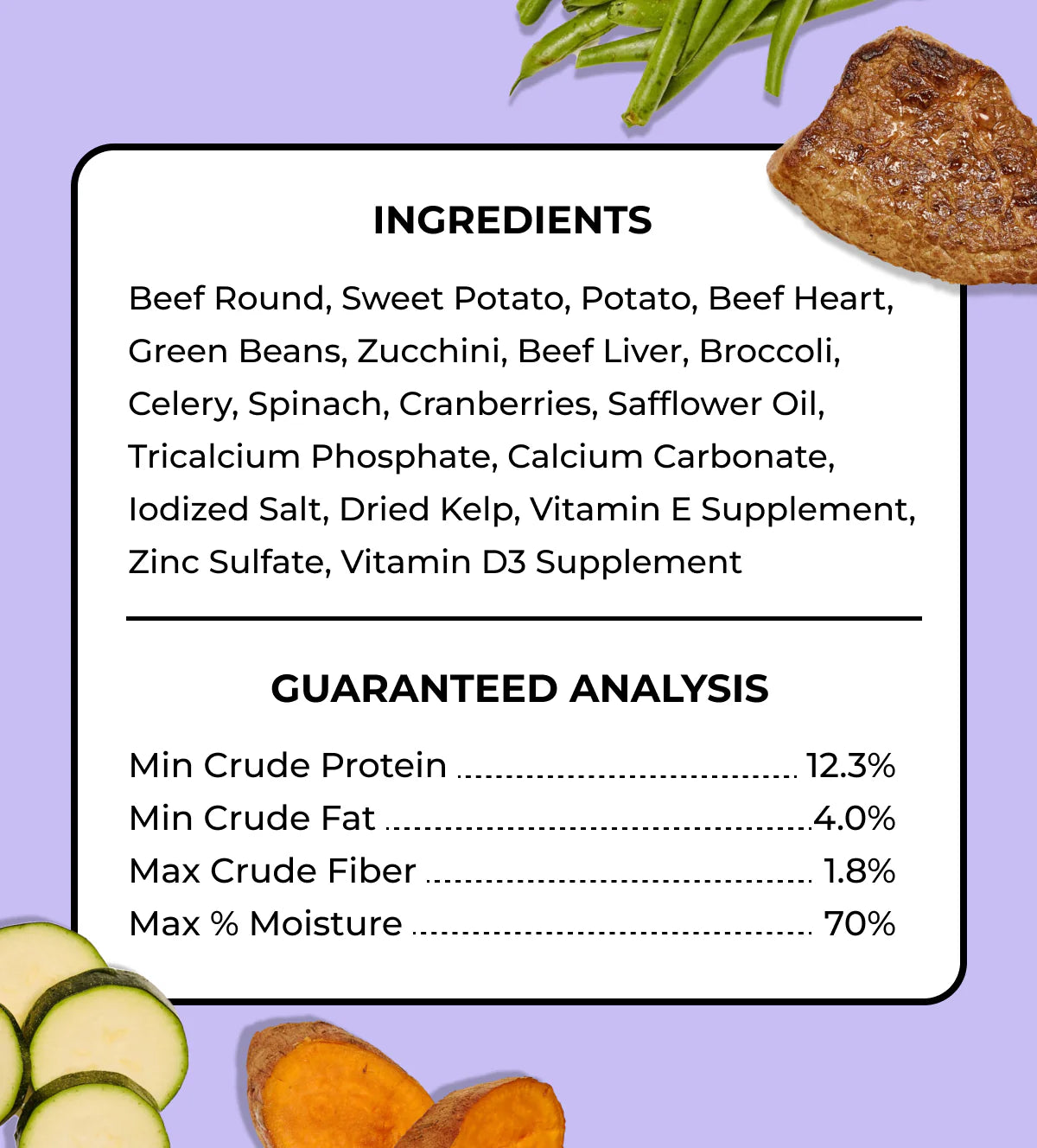 INGREDIENTS

Beef Round, Sweet Potato, Potato, Beef Heart, Green Beans, Zucchini, Beef Liver, Broccoli, Celery, Spinach, Cranberries, Safflower Oil, Tricalcium Phosphate, Calcium Carbonate, Iodized Salt, Dried Kelp, Vitamin E Supplement, Zinc Sulfate, Vitamin D3 Supplement

GUARANTEED ANALYSIS

Min Crude Protein 12.3%
Min Crude Fat 4.0%
Max Crude Fiber 1.8%
Max % Moisture 70%